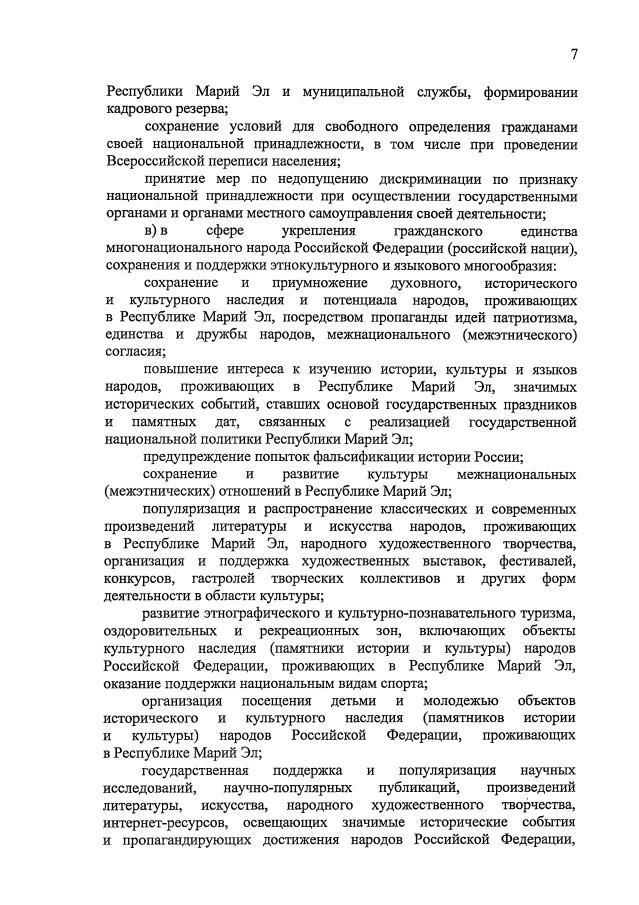 7

Республики Марий Эл и муниципальной службы, формировании кадрового резерва;

сохранение условий для свободного определения гражданами своей национальной принадлежности, в том числе при проведении Всероссийской переписи населения;

принятие мер по недопущению дискриминации по признаку национальной принадлежности при осуществлении государственными органами и органами местного самоуправления своей деятельности;

в) в сфере укрепления гражданского единства многонационального народа Российской Федерации (российской нации), сохранения и поддержки этнокультурного и языкового многообразия:

сохранение и приумножение духовного, исторического и культурного наследия и потенциала народов, проживающих в Республике Марий Эл, посредством пропаганды идей патриотизма, единства и дружбы народов, межнационального (межэтнического) согласия;

повышение интереса к изучению истории, культуры и языков народов, проживающих в Республике Марий Эл, значимых исторических событий, ставших основой государственных праздников и памятных дат, связанных с реализацией государственной национальной политики Республики Марий Эл;

предупреждение попыток фальсификации истории России;

сохранение и развитие культуры межнациональных (межэтнических) отношений в Республике Марий Эл;

популяризация и распространение классических и современных произведений литературы и искусства народов, проживающих в Республике Марий Эл, народного художественного творчества, организация и поддержка художественных выставок, фестивалей, конкурсов, гастролей творческих коллективов и других форм деятельности в области культуры;

развитие этнографического и культурно-познавательного туризма, оздоровительных и рекреационных зон, включающих объекты культурного наследия (памятники истории и культуры) народов Российской Федерации, проживающих в Республике Марий Эл, оказание поддержки национальным видам спорта;

организация посещения детьми и молодежью объектов исторического и культурного наследия (памятников истории и культуры) народов Российской Федерации, проживающих в Республике Марий Эл;

государственная поддержка и популяризация научных исследований, научно-популярных публикаций, произведений литературы, искусства, народного художественного творчества, интернет-ресурсов, освещающих значимые исторические события и пропагандирующих достижения народов Российской Федерации,